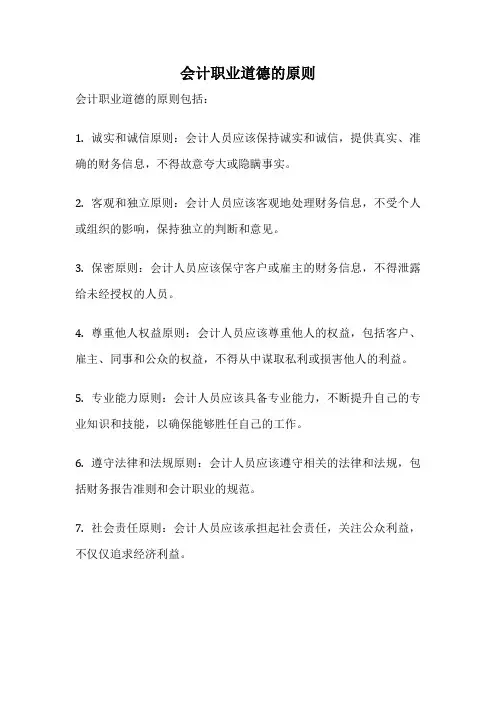 会计职业道德的原则

会计职业道德的原则包括：

1. 诚实和诚信原则：会计人员应该保持诚实和诚信，提供真实、准确的财务信息，不得故意夸大或隐瞒事实。

2. 客观和独立原则：会计人员应该客观地处理财务信息，不受个人或组织的影响，保持独立的判断和意见。

3. 保密原则：会计人员应该保守客户或雇主的财务信息，不得泄露给未经授权的人员。

4. 尊重他人权益原则：会计人员应该尊重他人的权益，包括客户、雇主、同事和公众的权益，不得从中谋取私利或损害他人的利益。

5. 专业能力原则：会计人员应该具备专业能力，不断提升自己的专业知识和技能，以确保能够胜任自己的工作。

6. 遵守法律和法规原则：会计人员应该遵守相关的法律和法规，包括财务报告准则和会计职业的规范。

7. 社会责任原则：会计人员应该承担起社会责任，关注公众利益，不仅仅追求经济利益。